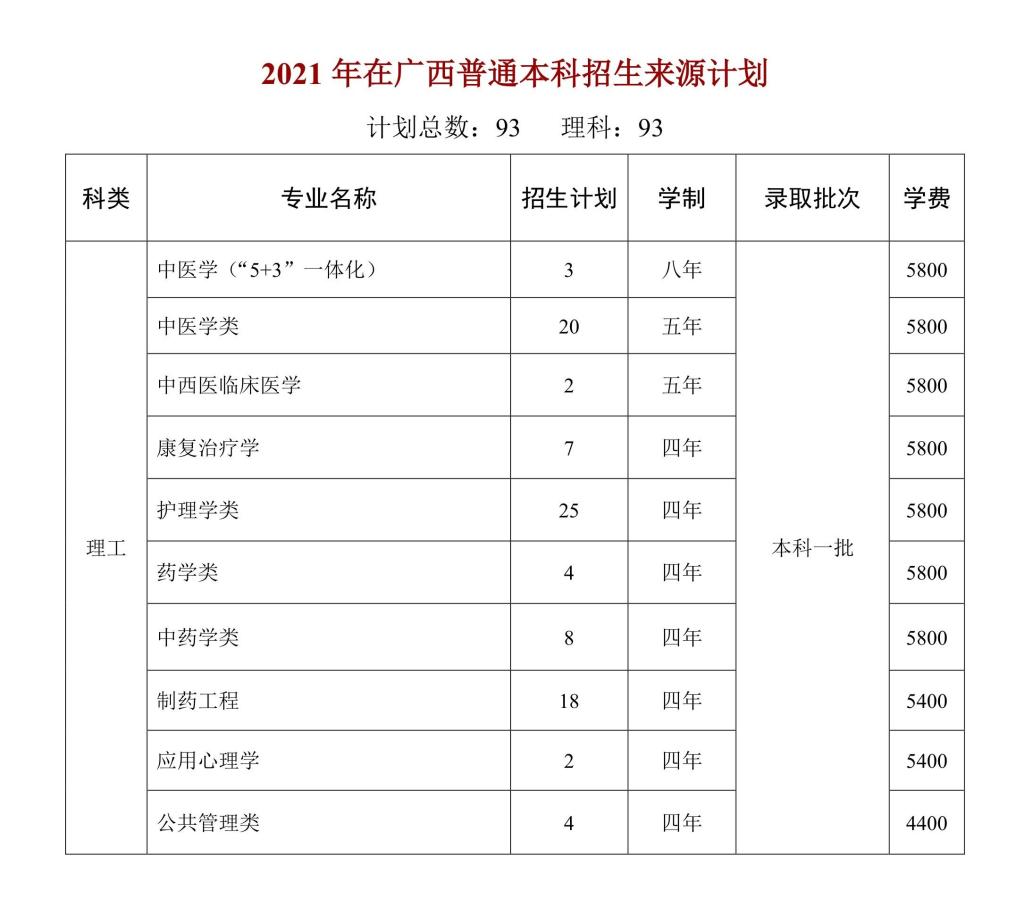 2021 年在广西普通本科招生来源计划

计划总数：93　理科：93

| 科类 | 专业名称 | 招生计划 | 学制 | 录取批次 | 学费 |
|---|---|---|---|---|---|
| 理工 | 中医学（“5+3”一体化） | 3 | 八年 | 本科一批 | 5800 |
| | 中医学类 | 20 | 五年 | | 5800 |
| | 中西医临床医学 | 2 | 五年 | | 5800 |
| | 康复治疗学 | 7 | 四年 | | 5800 |
| | 护理学类 | 25 | 四年 | | 5800 |
| | 药学类 | 4 | 四年 | | 5800 |
| | 中药学类 | 8 | 四年 | | 5800 |
| | 制药工程 | 18 | 四年 | | 5400 |
| | 应用心理学 | 2 | 四年 | | 5400 |
| | 公共管理类 | 4 | 四年 | | 4400 |